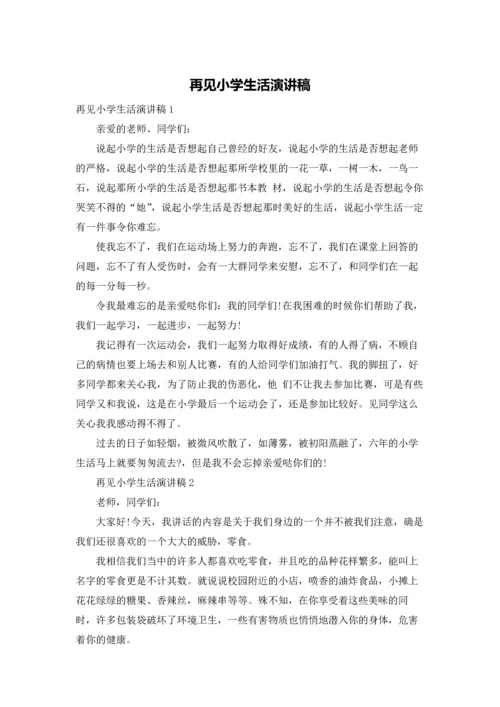 再见小学生活演讲稿

再见小学生活演讲稿 1

亲爱的老师、同学们：

说起小学的生活是否想起自己曾经的好友，说起小学的生活是否想起老师的严格，说起小学的生活是否想起那所学校里的一花一草，一树一木，一鸟一石，说起那所小学的生活是否想起那书本教 材，说起小学的生活是否想起令你哭笑不得的“她”，说起小学生活是否想起那时美好的生活，说起小学生活一定有一件事令你难忘。

使我忘不了，我们在运动场上努力的奔跑，忘不了，我们在课堂上回答的问题，忘不了有人受伤时，会有一大群同学来安慰，忘不了，和同学们在一起的每一分每一秒。

令我最难忘的是亲爱哒你们：我的同学们！在我困难的时候你们帮助了我，我们一起学习，一起进步，一起努力！

我记得有一次运动会，我们一起努力取得好成绩，有的人得了病，不顾自己的病情也要上场去和别人比赛，有的人给同学们加油打气。我的脚扭了，好多同学都来关心我，为了防止我的伤恶化，他 们不让我去参加比赛，可是有些同学又和我说，这是在小学最后一个运动会了，还是参加比较好。见同学这么关心我我感动得不得了。

过去的日子如轻烟，被微风吹散了，如薄雾，被初阳蒸融了，六年的小学生活马上就要匆匆流去?，但是我不会忘掉亲爱哒你们的！

再见小学生活演讲稿 2

老师，同学们：

大家好！今天，我讲话的内容是关于我们身边的一个并不被我们注意，确是我们还很喜欢的一个大大的威胁，零食。

我相信我们当中的许多人都喜欢吃零食，并且吃的品种花样繁多，能叫上名字的零食更是不计其数。就说说校园附近的小店，喷香的油炸食品，小摊上花花绿绿的糖果、香辣丝，麻辣串等等。殊不知，在你享受着这些美味的同时，许多包装袋破坏了环境卫生，一些有害物质也悄悄地潜入你的身体，危害着你的健康。